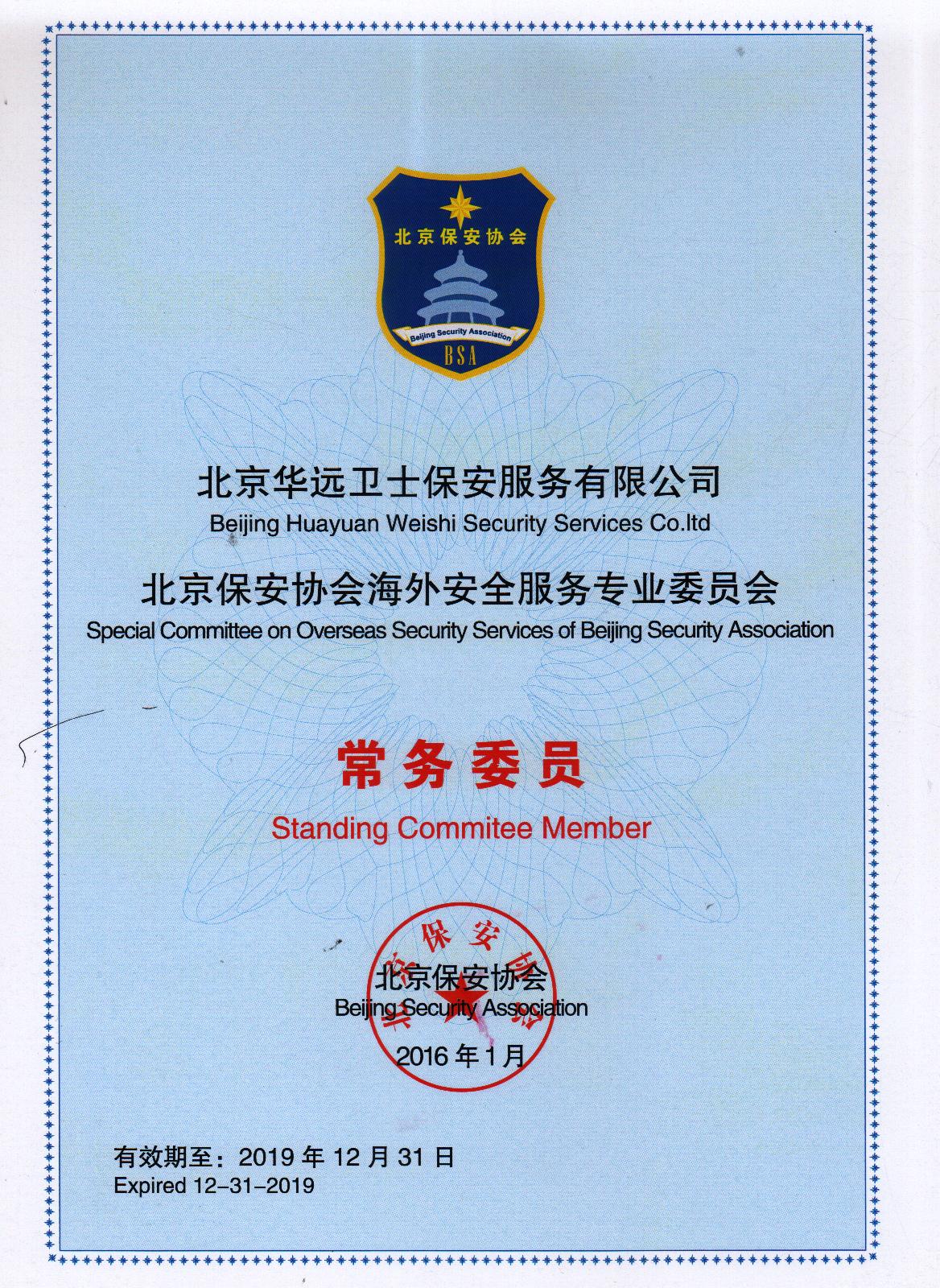 北京保安协会

Beijing Security Association

BSA

北京华远卫士保安服务有限公司
Beijing Huayuan Weishi Security Services Co.ltd

北京保安协会海外安全服务专业委员会
Special Committee on Overseas Security Services of Beijing Security Association

常务委员
Standing Commitee Member

北京保安协会

北京保安协会
Beijing Security Association
2016 年 1 月

有效期至：2019 年 12 月 31 日
Expired 12-31-2019